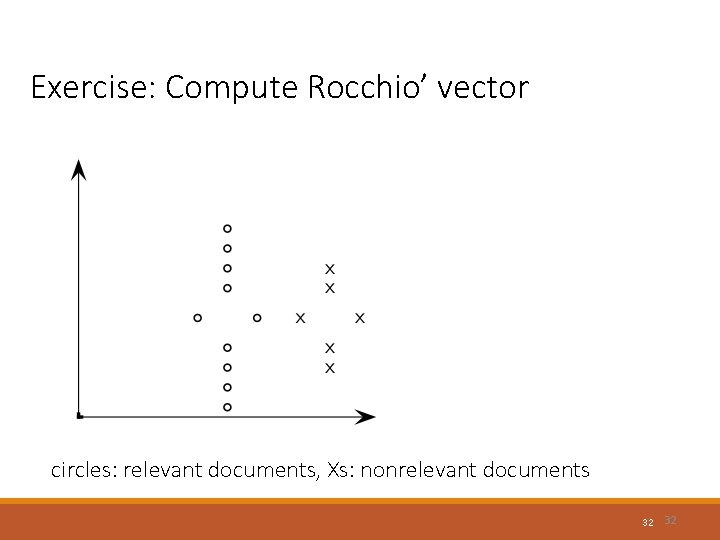 Exercise: Compute Rocchio' vector

circles: relevant documents, Xs: nonrelevant documents

32 32